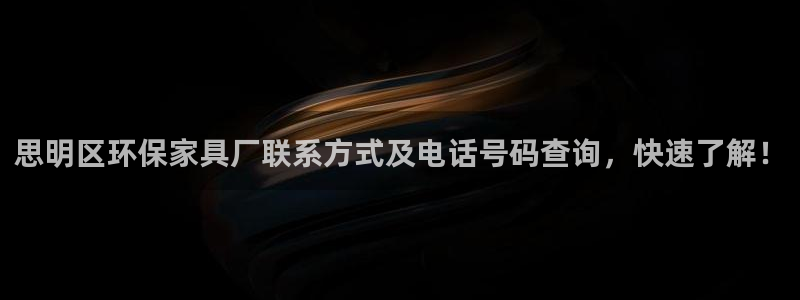 思明区环保家具厂联系方式及电话号码查询，快速了解！